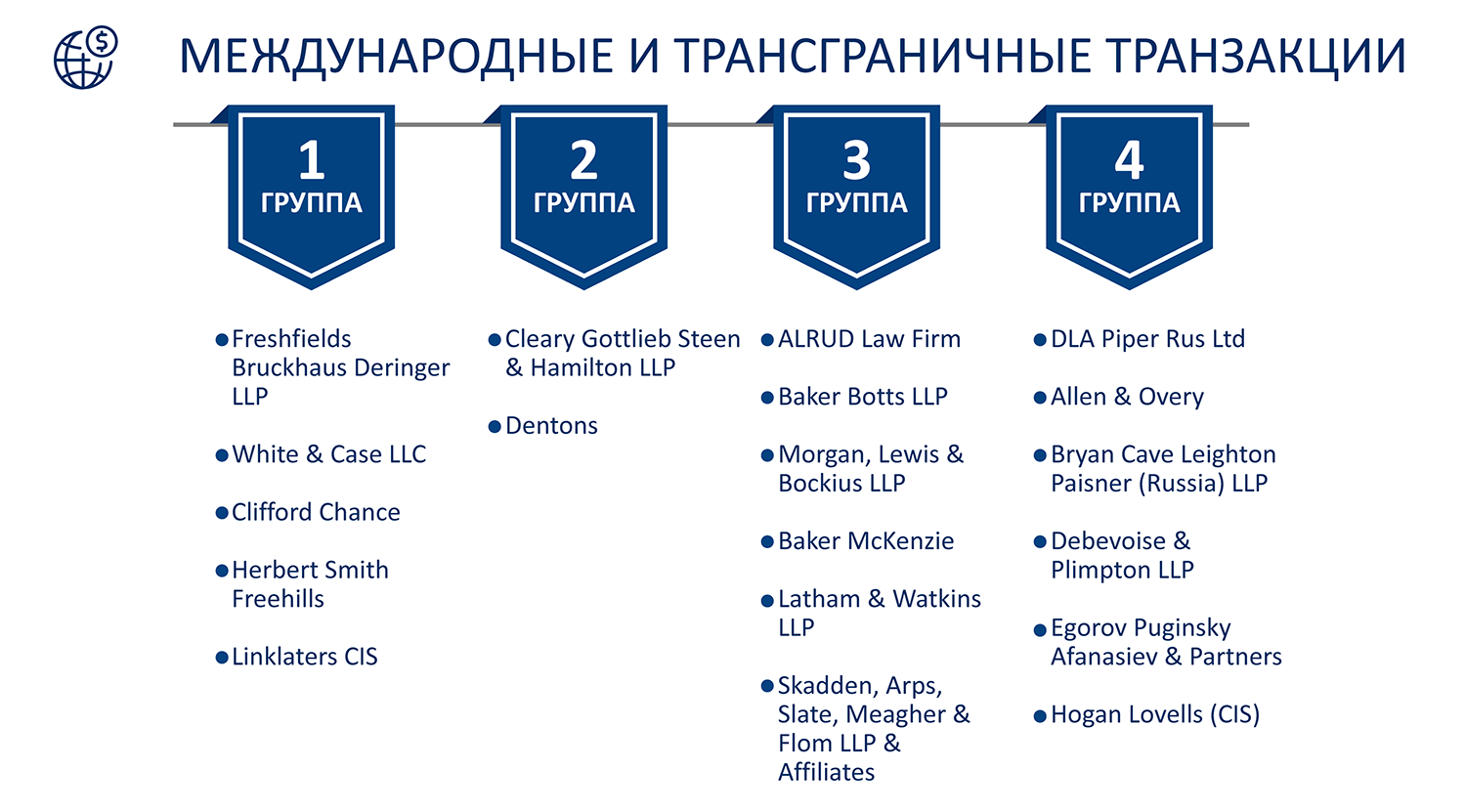 МЕЖДУНАРОДНЫЕ И ТРАНСГРАНИЧНЫЕ ТРАНЗАКЦИИ

1
ГРУППА

• Freshfields Bruckhaus Deringer LLP
• White & Case LLC
• Clifford Chance
• Herbert Smith Freehills
• Linklaters CIS

2
ГРУППА

• Cleary Gottlieb Steen & Hamilton LLP
• Dentons

3
ГРУППА

• ALRUD Law Firm
• Baker Botts LLP
• Morgan, Lewis & Bockius LLP
• Baker McKenzie
• Latham & Watkins LLP
• Skadden, Arps, Slate, Meagher & Flom LLP & Affiliates

4
ГРУППА

• DLA Piper Rus Ltd
• Allen & Overy
• Bryan Cave Leighton Paisner (Russia) LLP
• Debevoise & Plimpton LLP
• Egorov Puginsky Afanasiev & Partners
• Hogan Lovells (CIS)